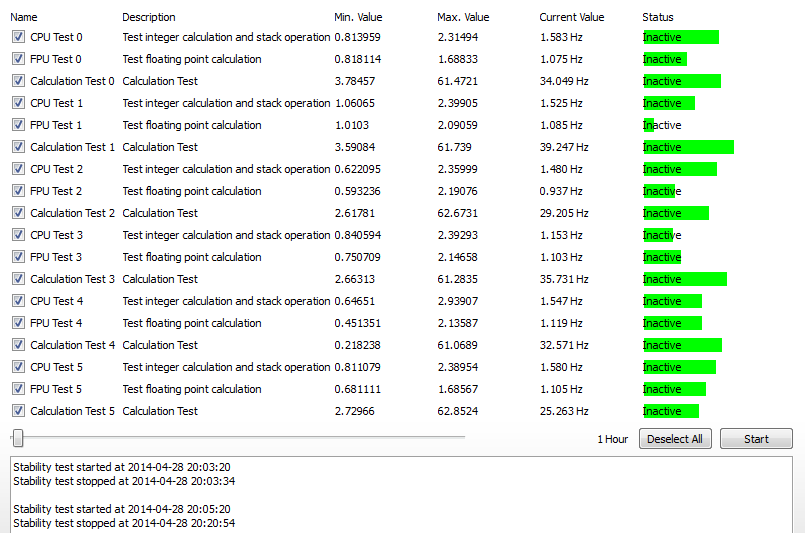 | Name | Description | Min. Value | Max. Value | Current Value | Status |
|---|---|---|---|---|---|
| CPU Test 0 | Test integer calculation and stack operation | 0.813959 | 2.31494 | 1.583 Hz | Inactive |
| FPU Test 0 | Test floating point calculation | 0.818114 | 1.68833 | 1.075 Hz | Inactive |
| Calculation Test 0 | Calculation Test | 3.78457 | 61.4721 | 34.049 Hz | Inactive |
| CPU Test 1 | Test integer calculation and stack operation | 1.06065 | 2.39905 | 1.525 Hz | Inactive |
| FPU Test 1 | Test floating point calculation | 1.0103 | 2.09059 | 1.085 Hz | Inactive |
| Calculation Test 1 | Calculation Test | 3.59084 | 61.739 | 39.247 Hz | Inactive |
| CPU Test 2 | Test integer calculation and stack operation | 0.622095 | 2.35999 | 1.480 Hz | Inactive |
| FPU Test 2 | Test floating point calculation | 0.593236 | 2.19076 | 0.937 Hz | Inactive |
| Calculation Test 2 | Calculation Test | 2.61781 | 62.6731 | 29.205 Hz | Inactive |
| CPU Test 3 | Test integer calculation and stack operation | 0.840594 | 2.39293 | 1.153 Hz | Inactive |
| FPU Test 3 | Test floating point calculation | 0.750709 | 2.14658 | 1.103 Hz | Inactive |
| Calculation Test 3 | Calculation Test | 2.66313 | 61.2835 | 35.731 Hz | Inactive |
| CPU Test 4 | Test integer calculation and stack operation | 0.64651 | 2.93907 | 1.547 Hz | Inactive |
| FPU Test 4 | Test floating point calculation | 0.451351 | 2.13587 | 1.119 Hz | Inactive |
| Calculation Test 4 | Calculation Test | 0.218238 | 61.0689 | 32.571 Hz | Inactive |
| CPU Test 5 | Test integer calculation and stack operation | 0.811079 | 2.38954 | 1.580 Hz | Inactive |
| FPU Test 5 | Test floating point calculation | 0.681111 | 1.68567 | 1.105 Hz | Inactive |
| Calculation Test 5 | Calculation Test | 2.72966 | 62.8524 | 25.263 Hz | Inactive |

1 Hour Deselect All Start

Stability test started at 2014-04-28 20:03:20
Stability test stopped at 2014-04-28 20:03:34

Stability test started at 2014-04-28 20:05:20
Stability test stopped at 2014-04-28 20:20:54